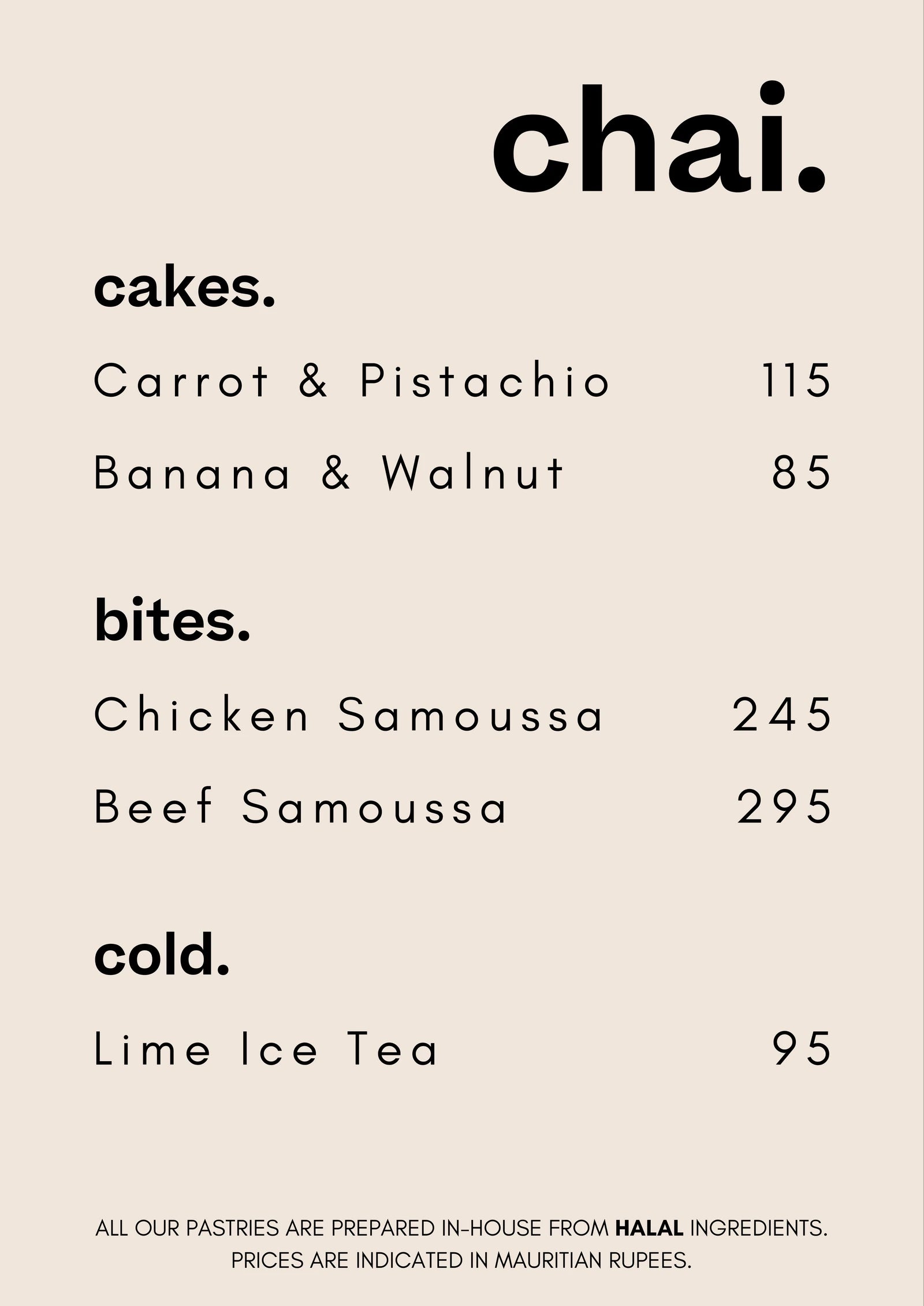 chai.

cakes.

Carrot & Pistachio 115

Banana & Walnut 85

bites.

Chicken Samoussa 245

Beef Samoussa 295

cold.

Lime Ice Tea 95

ALL OUR PASTRIES ARE PREPARED IN-HOUSE FROM HALAL INGREDIENTS. PRICES ARE INDICATED IN MAURITIAN RUPEES.